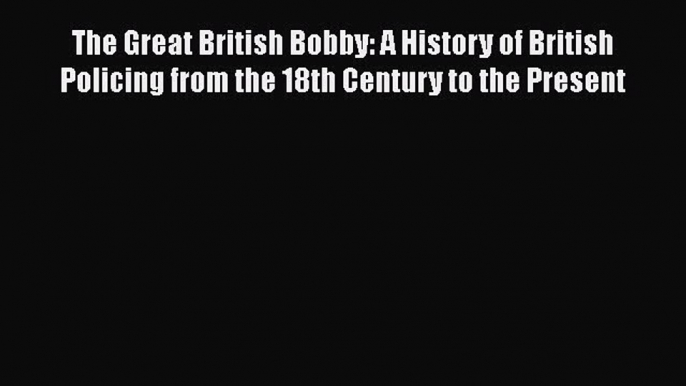 The Great British Bobby: A History of British Policing from the 18th Century to the Present